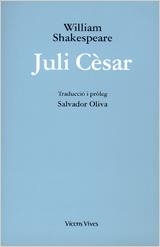 William
Shakespeare

Juli Cèsar

Traducció i pròleg
Salvador Oliva

Vicens Vives